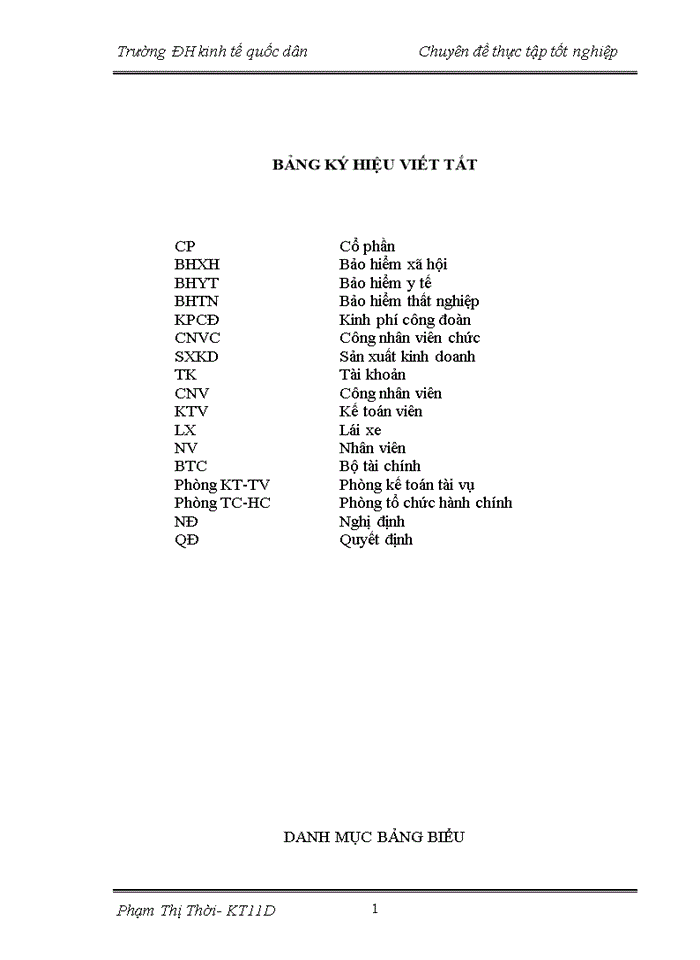 Trường ĐH kinh tế quốc dân Chuyên đề thực tập tốt nghiệp

BẢNG KÝ HIỆU VIẾT TẮT

| | |
|---|---|
| CP | Cổ phần |
| BHXH | Bảo hiểm xã hội |
| BHYT | Bảo hiểm y tế |
| BHTN | Bảo hiểm thất nghiệp |
| KPCĐ | Kinh phí công đoàn |
| CNVC | Công nhân viên chức |
| SXKD | Sản xuất kinh doanh |
| TK | Tài khoản |
| CNV | Công nhân viên |
| KTV | Kế toán viên |
| LX | Lái xe |
| NV | Nhân viên |
| BTC | Bộ tài chính |
| Phòng KT-TV | Phòng kế toán tài vụ |
| Phòng TC-HC | Phòng tổ chức hành chính |
| NĐ | Nghị định |
| QĐ | Quyết định |

DANH MỤC BẢNG BIỂU

Phạm Thị Thời- KT11D 1